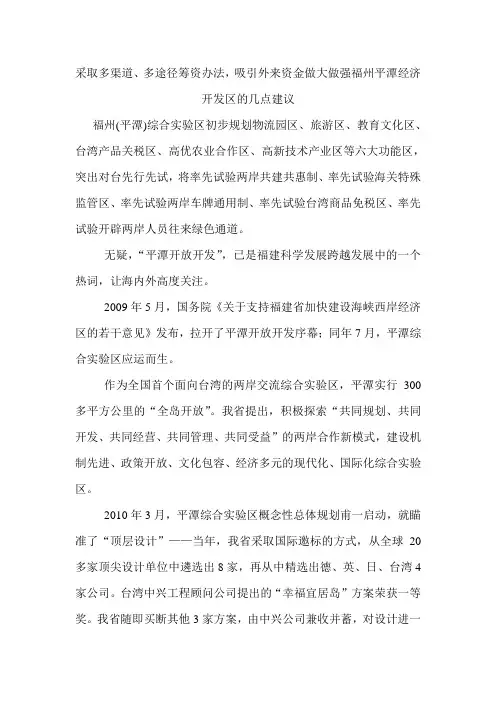 采取多渠道、多途径筹资办法，吸引外来资金做大做强福州平潭经济开发区的几点建议

福州(平潭)综合实验区初步规划物流园区、旅游区、教育文化区、台湾产品关税区、高优农业合作区、高新技术产业区等六大功能区，突出对台先行先试，将率先试验两岸共建共惠制、率先试验海关特殊监管区、率先试验两岸车牌通用制、率先试验台湾商品免税区、率先试验开辟两岸人员往来绿色通道。

无疑，“平潭开放开发”，已是福建科学发展跨越发展中的一个热词，让海内外高度关注。

2009 年 5 月，国务院《关于支持福建省加快建设海峡西岸经济区的若干意见》发布，拉开了平潭开放开发序幕；同年 7 月，平潭综合实验区应运而生。

作为全国首个面向台湾的两岸交流综合实验区，平潭实行 300 多平方公里的“全岛开放”。我省提出，积极探索“共同规划、共同开发、共同经营、共同管理、共同受益”的两岸合作新模式，建设机制先进、政策开放、文化包容、经济多元的现代化、国际化综合实验区。

2010 年 3 月，平潭综合实验区概念性总体规划甫一启动，就瞄准了“顶层设计”——当年，我省采取国际邀标的方式，从全球 20 多家顶尖设计单位中遴选出 8 家，再从中精选出德、英、日、台湾 4 家公司。台湾中兴工程顾问公司提出的“幸福宜居岛”方案荣获一等奖。我省随即买断其他 3 家方案，由中兴公司兼收并蓄，对设计进一